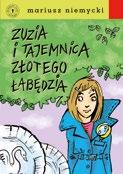 mariusz niemycki

ZUZIA I TAJEMNICA ZŁOTEGO ŁABĘDZIA